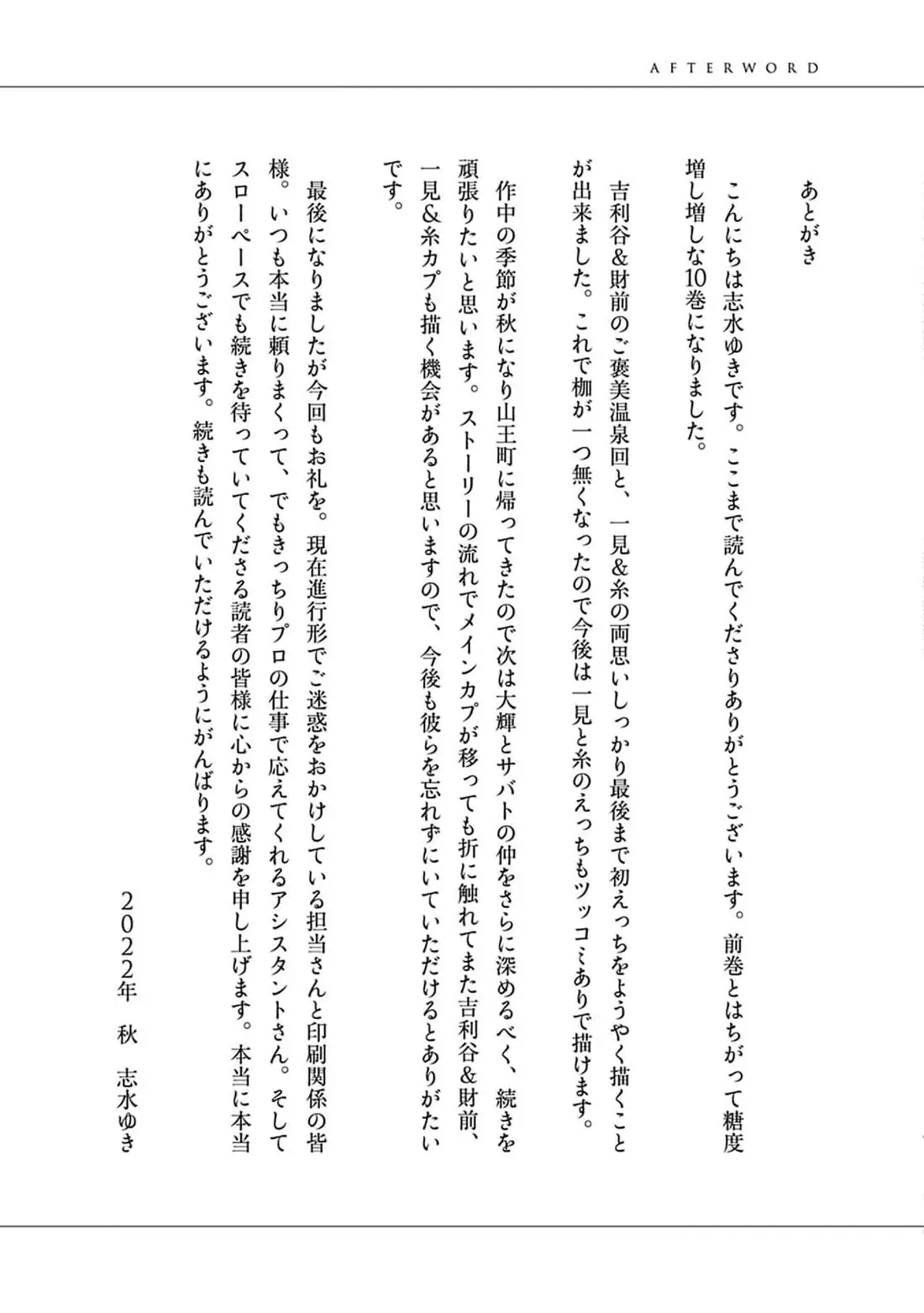 AFTERWORD

あとがき

こんにちは志水ゆきです。ここまで読んでくださりありがとうございます。前巻とはちがって糖度増し増しな10巻になりました。

吉利谷&財前のご褒美温泉回と、一見&糸の両思いしっかり最後まで初えっちをようやく描くことが出来ました。これで枷が一つ無くなったので今後は一見と糸のえっちもツッコミありで描けます。

作中の季節が秋になり山王町に帰ってきたので次は大輝とサバトの仲をさらに深めるべく、続きを頑張りたいと思います。ストーリーの流れでメインカプが移っても折に触れてまた吉利谷&財前、一見&糸カプも描く機会があると思いますので、今後も彼らを忘れずにいていただけるとありがたいです。

最後になりましたが今回もお礼を。現在進行形でご迷惑をおかけしている担当さんと印刷関係の皆様。いつも本当に頼りまくって、でもきっちりプロの仕事で応えてくれるアシスタントさん。そしてスローペースでも続きを待っていてくださる読者の皆様に心からの感謝を申し上げます。本当に本当にありがとうございます。続きも読んでいただけるようにがんばります。

2022年 秋 志水ゆき